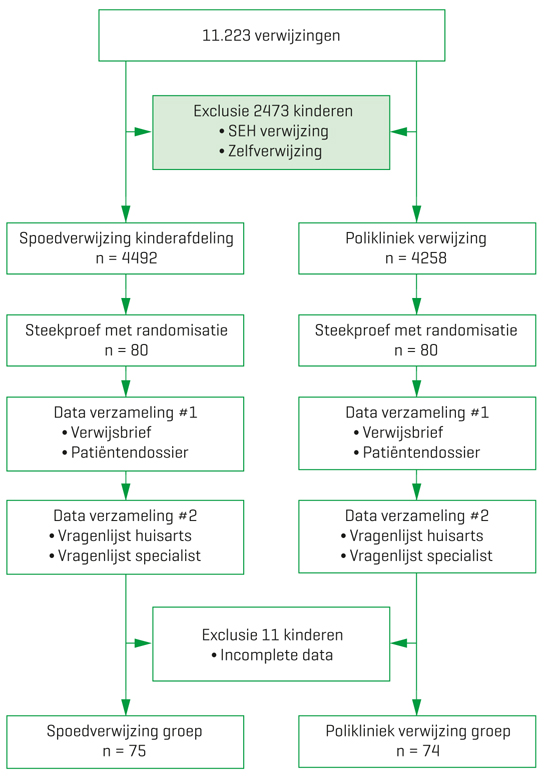 11.223 verwijzingen

Exclusie 2473 kinderen
• SEH verwijzing
• Zelfverwijzing

Spoedverwijzing kinderafdeling
n = 4492

Steekproef met randomisatie
n = 80

Data verzameling #1
• Verwijsbrief
• Patiëntendossier

Data verzameling #2
• Vragenlijst huisarts
• Vragenlijst specialist

Polikliniek verwijzing
n = 4258

Steekproef met randomisatie
n = 80

Data verzameling #1
• Verwijsbrief
• Patiëntendossier

Data verzameling #2
• Vragenlijst huisarts
• Vragenlijst specialist

Exclusie 11 kinderen
• Incomplete data

Spoedverwijzing groep
n = 75

Polikliniek verwijzing groep
n = 74